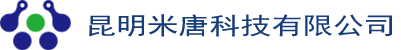 昆明米唐科技有限公司